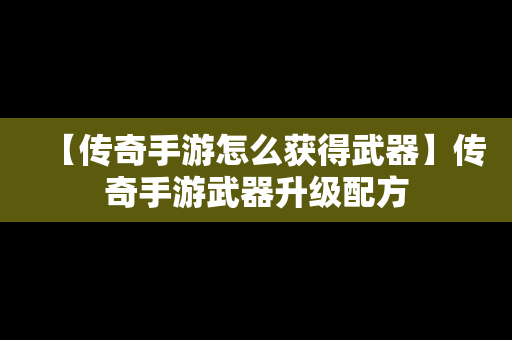 【传奇手游怎么获得武器】传奇手游武器升级配方